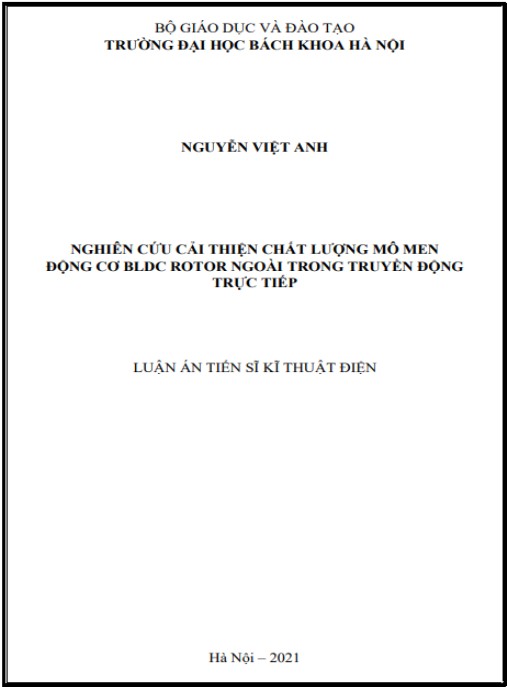 BỘ GIÁO DỤC VÀ ĐÀO TẠO
TRƯỜNG ĐẠI HỌC BÁCH KHOA HÀ NỘI

NGUYỄN VIỆT ANH

NGHIÊN CỨU CẢI THIỆN CHẤT LƯỢNG MÔ MEN ĐỘNG CƠ BLDC ROTOR NGOÀI TRONG TRUYỀN ĐỘNG TRỰC TIẾP

LUẬN ÁN TIẾN SĨ KĨ THUẬT ĐIỆN

Hà Nội – 2021